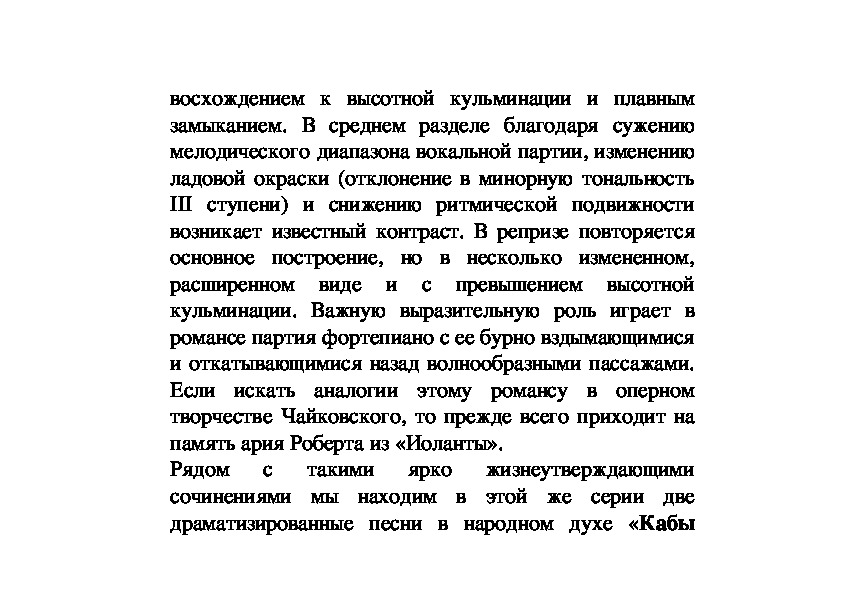 восхождением к высотной кульминации и плавным замыканием. В среднем разделе благодаря сужению мелодического диапазона вокальной партии, изменению ладовой окраски (отклонение в минорную тональность III ступени) и снижению ритмической подвижности возникает известный контраст. В репризе повторяется основное построение, но в несколько измененном, расширенном виде и с превышением высотной кульминации. Важную выразительную роль играет в романсе партия фортепиано с ее бурно вздымающимися и откатывающимися назад волнообразными пассажами. Если искать аналогии этому романсу в оперном творчестве Чайковского, то прежде всего приходит на память ария Роберта из «Иоланты».

Рядом с такими ярко жизнеутверждающими сочинениями мы находим в этой же серии две драматизированные песни в народном духе «Кабы